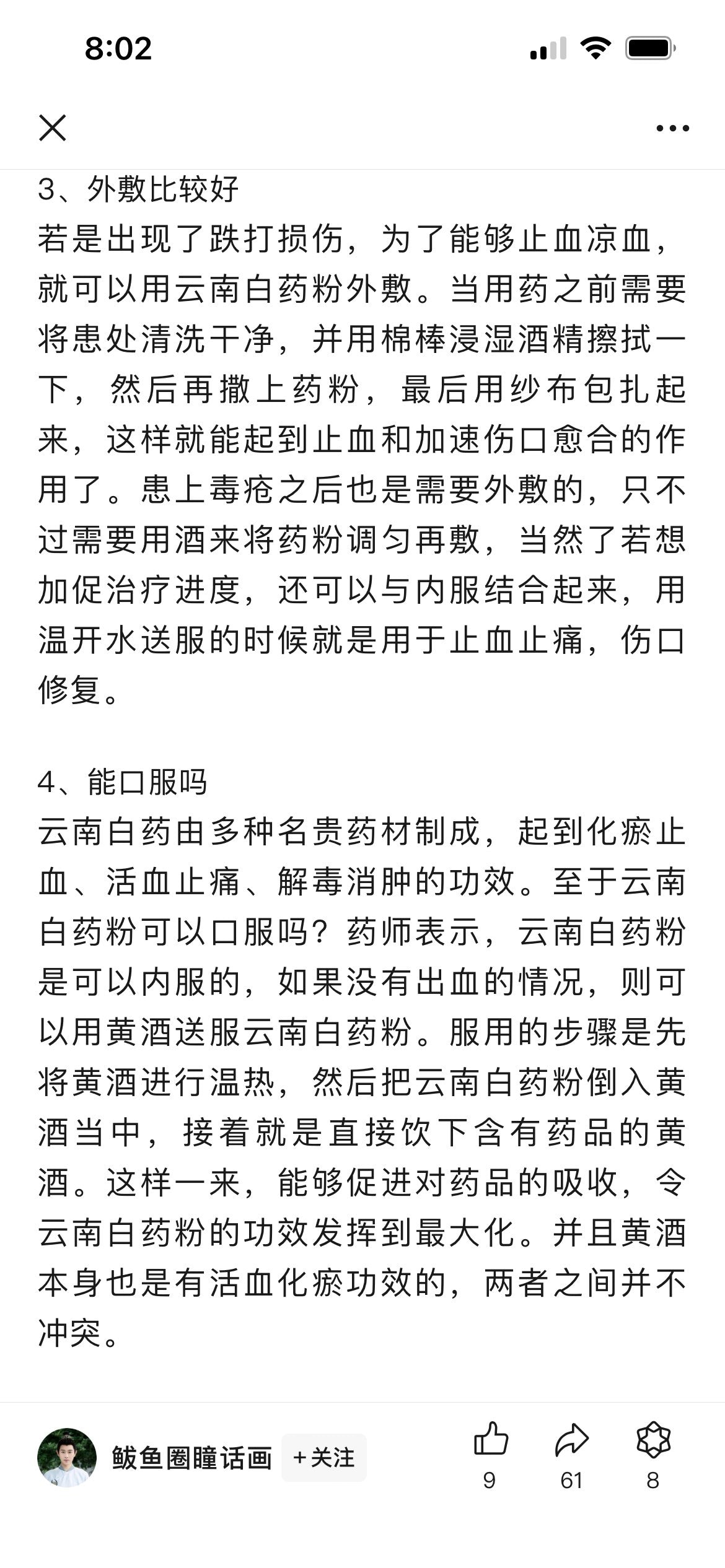 8:02

3、外敷比较好
若是出现了跌打损伤，为了能够止血凉血，就可以用云南白药粉外敷。当用药之前需要将患处清洗干净，并用棉棒浸湿酒精擦拭一下，然后再撒上药粉，最后用纱布包扎起来，这样就能起到止血和加速伤口愈合的作用了。患上毒疮之后也是需要外敷的，只不过需要用酒来将药粉调匀再敷，当然了若想加促治疗进度，还可以与内服结合起来，用温开水送服的时候就是用于止血止痛，伤口修复。

4、能口服吗
云南白药由多种名贵药材制成，起到化瘀止血、活血止痛、解毒消肿的功效。至于云南白药粉可以口服吗？药师表示，云南白药粉是可以内服的，如果没有出血的情况，则可以用黄酒送服云南白药粉。服用的步骤是先将黄酒进行温热，然后把云南白药粉倒入黄酒当中，接着就是直接饮下含有药品的黄酒。这样一来，能够促进对药品的吸收，令云南白药粉的功效发挥到最大化。并且黄酒本身也是有活血化瘀功效的，两者之间并不冲突。

鲅鱼圈瞳话画 +关注
9 61 8